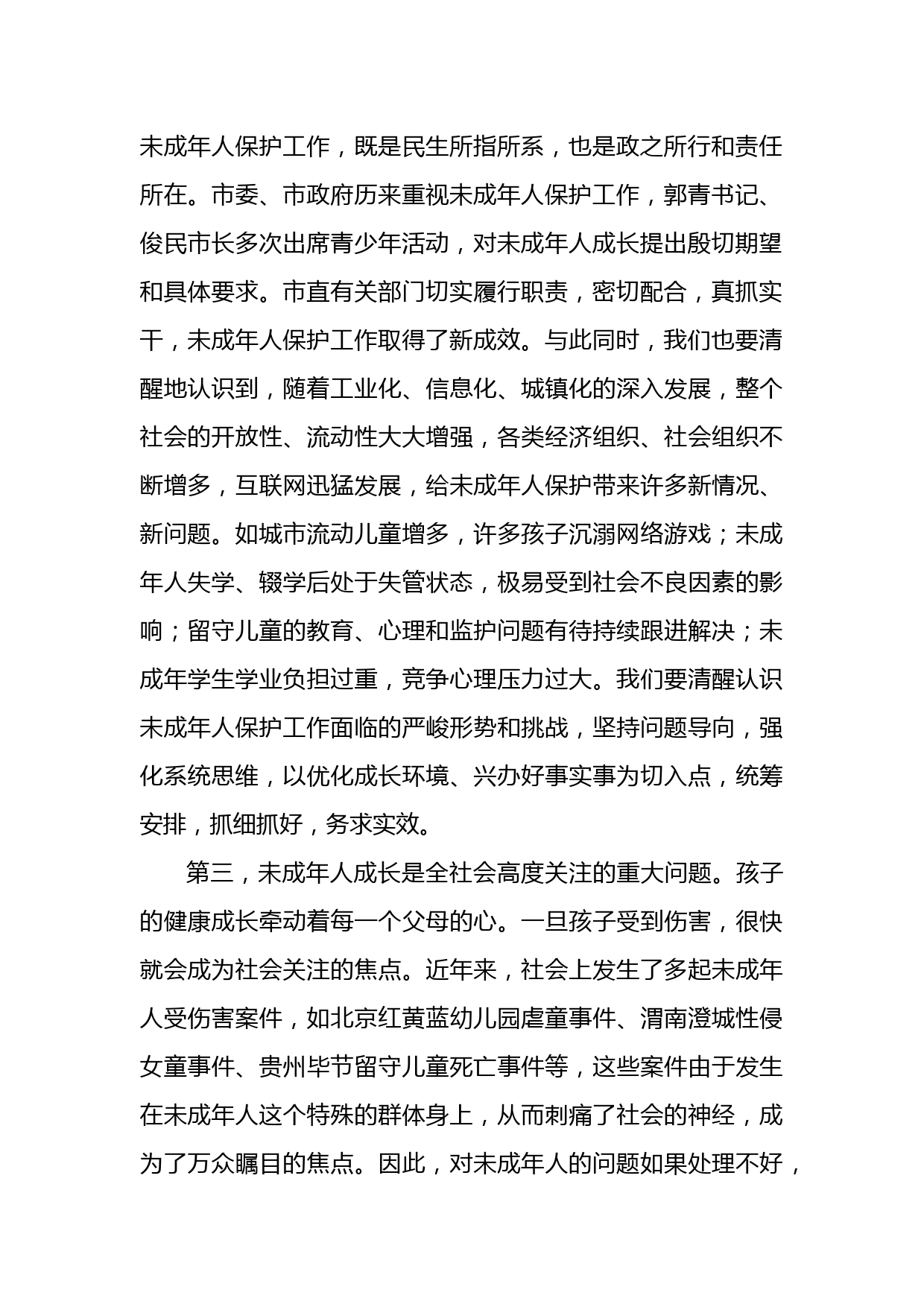 未成年人保护工作，既是民生所指所系，也是政之所行和责任所在。市委、市政府历来重视未成年人保护工作，郭青书记、俊民市长多次出席青少年活动，对未成年人成长提出殷切期望和具体要求。市直有关部门切实履行职责，密切配合，真抓实干，未成年人保护工作取得了新成效。与此同时，我们也要清醒地认识到，随着工业化、信息化、城镇化的深入发展，整个社会的开放性、流动性大大增强，各类经济组织、社会组织不断增多，互联网迅猛发展，给未成年人保护带来许多新情况、新问题。如城市流动儿童增多，许多孩子沉溺网络游戏；未成年人失学、辍学后处于失管状态，极易受到社会不良因素的影响；留守儿童的教育、心理和监护问题有待持续跟进解决；未成年学生学业负担过重，竞争心理压力过大。我们要清醒认识未成年人保护工作面临的严峻形势和挑战，坚持问题导向，强化系统思维，以优化成长环境、兴办好事实事为切入点，统筹安排，抓细抓好，务求实效。

第三，未成年人成长是全社会高度关注的重大问题。孩子的健康成长牵动着每一个父母的心。一旦孩子受到伤害，很快就会成为社会关注的焦点。近年来，社会上发生了多起未成年人受伤害案件，如北京红黄蓝幼儿园虐童事件、渭南澄城性侵女童事件、贵州毕节留守儿童死亡事件等，这些案件由于发生在未成年人这个特殊的群体身上，从而刺痛了社会的神经，成为了万众瞩目的焦点。因此，对未成年人的问题如果处理不好，